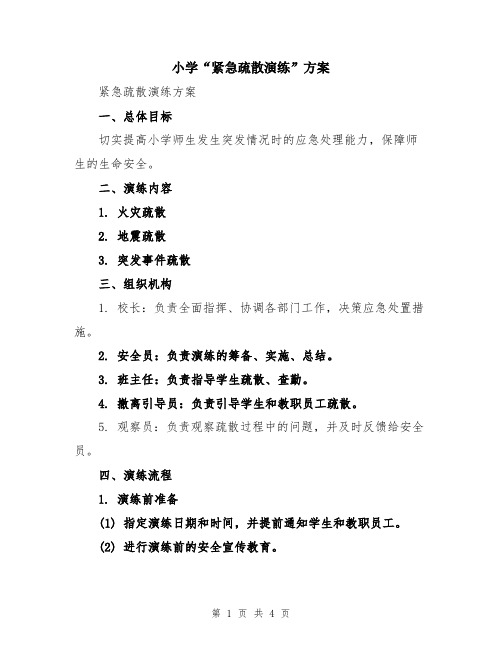 小学“紧急疏散演练”方案

紧急疏散演练方案

一、总体目标

切实提高小学师生发生突发情况时的应急处理能力，保障师生的生命安全。

二、演练内容

1. 火灾疏散

2. 地震疏散

3. 突发事件疏散

三、组织机构

1. 校长：负责全面指挥、协调各部门工作，决策应急处置措施。

2. 安全员：负责演练的筹备、实施、总结。

3. 班主任：负责指导学生疏散、查勤。

4. 撤离引导员：负责引导学生和教职员工疏散。

5. 观察员：负责观察疏散过程中的问题，并及时反馈给安全员。

四、演练流程

1. 演练前准备

(1) 指定演练日期和时间，并提前通知学生和教职员工。

(2) 进行演练前的安全宣传教育。

第 1 页 共 4 页